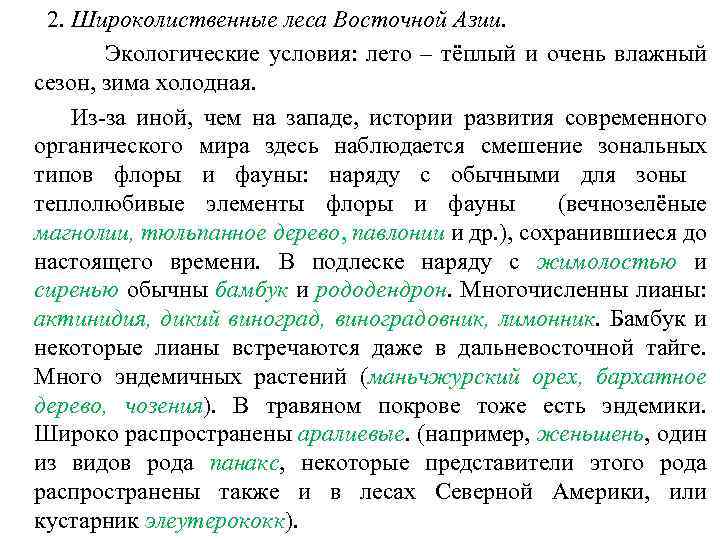 2. Широколиственные леса Восточной Азии.

Экологические условия: лето – тёплый и очень влажный сезон, зима холодная.

Из-за иной, чем на западе, истории развития современного органического мира здесь наблюдается смешение зональных типов флоры и фауны: наряду с обычными для зоны теплолюбивые элементы флоры и фауны (вечнозелёные магнолии, тюльпанное дерево, павлонии и др.), сохранившиеся до настоящего времени. В подлеске наряду с жимолостью и сиренью обычны бамбук и рододендрон. Многочисленны лианы: актинидия, дикий виноград, виноградовник, лимонник. Бамбук и некоторые лианы встречаются даже в дальневосточной тайге. Много эндемичных растений (маньчжурский орех, бархатное дерево, чозения). В травяном покрове тоже есть эндемики. Широко распространены аралиевые. (например, женьшень, один из видов рода панакс, некоторые представители этого рода распространены также и в лесах Северной Америки, или кустарник элеутерококк).